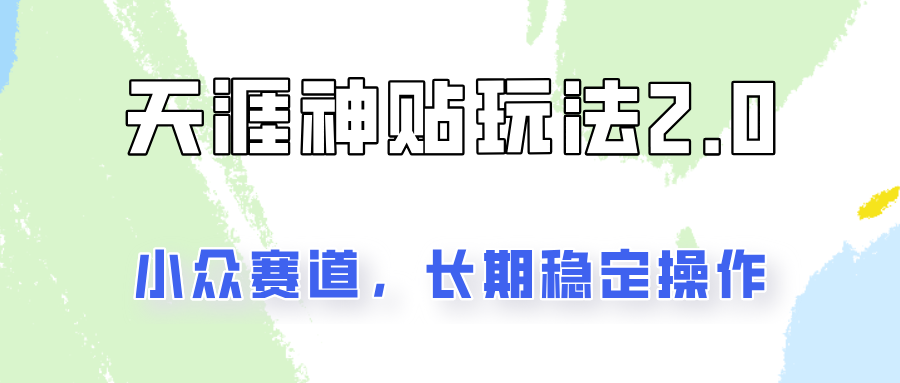 天涯神贴玩法2.0

小众赛道，长期稳定操作